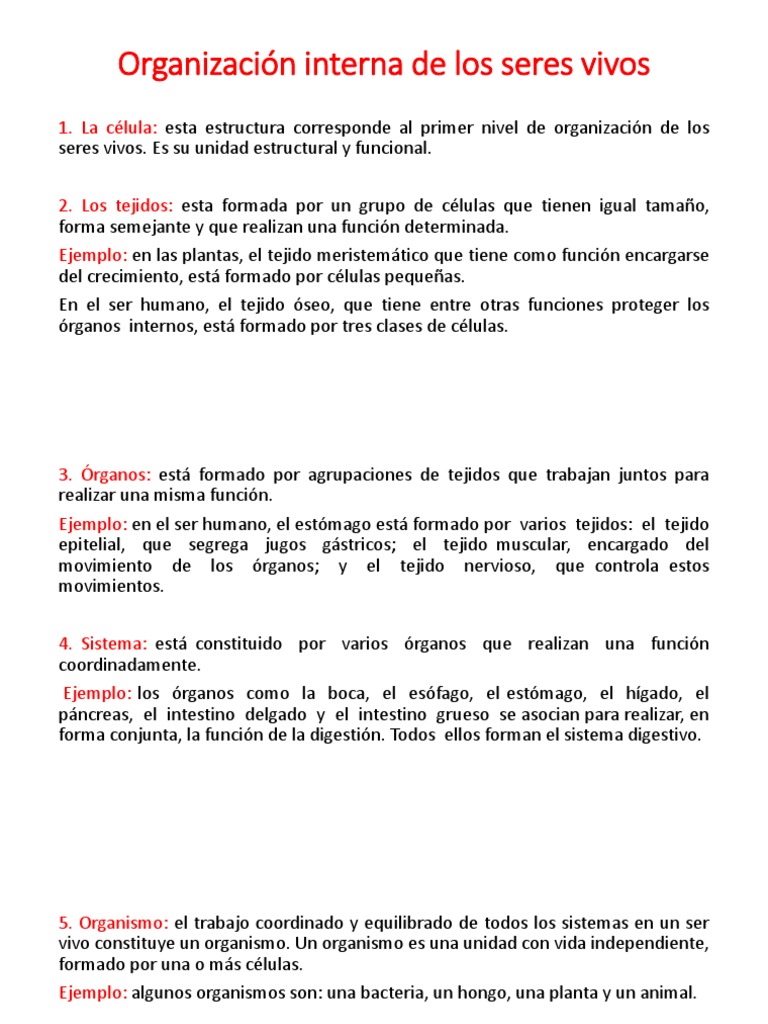 Organización interna de los seres vivos

1. La célula: esta estructura corresponde al primer nivel de organización de los seres vivos. Es su unidad estructural y funcional.

2. Los tejidos: esta formada por un grupo de células que tienen igual tamaño, forma semejante y que realizan una función determinada.

Ejemplo: en las plantas, el tejido meristemático que tiene como función encargarse del crecimiento, está formado por células pequeñas.

En el ser humano, el tejido óseo, que tiene entre otras funciones proteger los órganos internos, está formado por tres clases de células.

3. Órganos: está formado por agrupaciones de tejidos que trabajan juntos para realizar una misma función.

Ejemplo: en el ser humano, el estómago está formado por varios tejidos: el tejido epitelial, que segrega jugos gástricos; el tejido muscular, encargado del movimiento de los órganos; y el tejido nervioso, que controla estos movimientos.

4. Sistema: está constituido por varios órganos que realizan una función coordinadamente.

Ejemplo: los órganos como la boca, el esófago, el estómago, el hígado, el páncreas, el intestino delgado y el intestino grueso se asocian para realizar, en forma conjunta, la función de la digestión. Todos ellos forman el sistema digestivo.

5. Organismo: el trabajo coordinado y equilibrado de todos los sistemas en un ser vivo constituye un organismo. Un organismo es una unidad con vida independiente, formado por una o más células.

Ejemplo: algunos organismos son: una bacteria, un hongo, una planta y un animal.